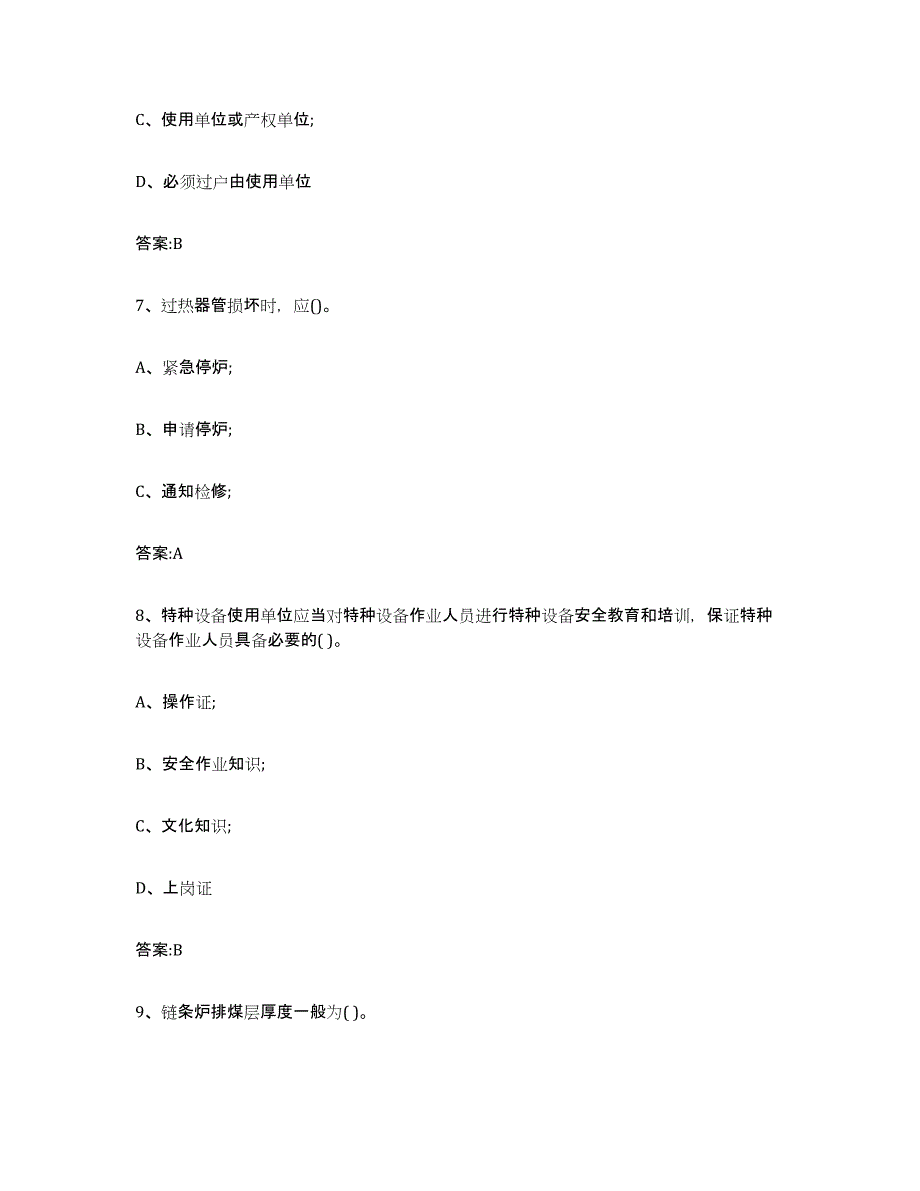 C、使用单位或产权单位;

D、必须过户由使用单位

答案:B

7、过热器管损坏时，应()。

A、紧急停炉;

B、申请停炉;

C、通知检修;

答案:A

8、特种设备使用单位应当对特种设备作业人员进行特种设备安全教育和培训，保证特种设备作业人员具备必要的( )。

A、操作证;

B、安全作业知识;

C、文化知识;

D、上岗证

答案:B

9、链条炉排煤层厚度一般为( )。